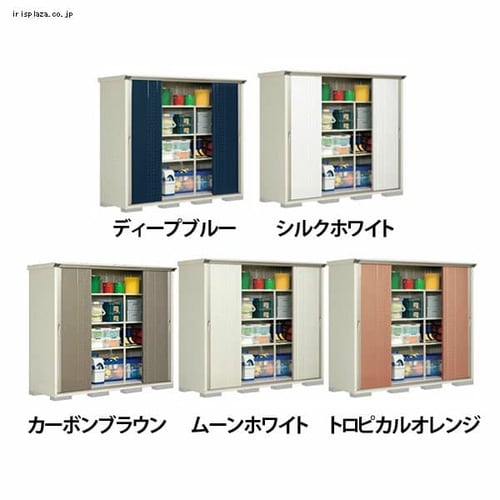 irisplaza.co.jp

ディープブルー

シルクホワイト

カーボンブラウン

ムーンホワイト

トロピカルオレンジ